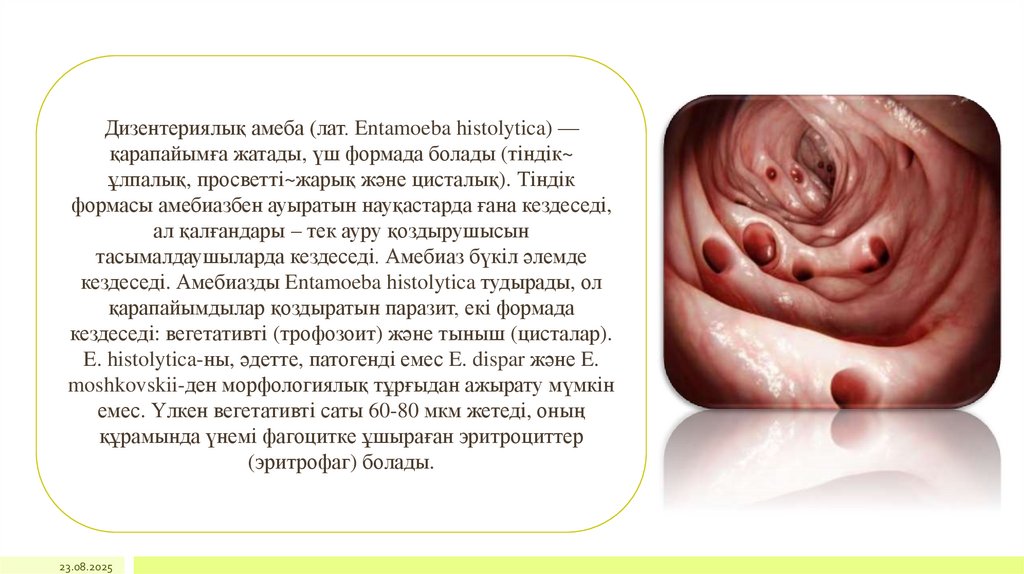 Дизентериялық амеба (лат. Entamoeba histolytica) — қарапайымға жатады, үш формада болады (тіндік~ ұлпалық, просветті~жарық және цисталық). Тіндік формасы амебиазбен ауыратын науқастарда ғана кездеседі, ал қалғандары – тек ауру қоздырушысын тасымалдаушыларда кездеседі. Амебиаз бүкіл әлемде кездеседі. Амебиазды Entamoeba histolytica тудырады, ол қарапайымдылар қоздыратын паразит, екі формада кездеседі: вегетативті (трофозоит) және тыныш (цисталар). E. histolytica-ны, әдетте, патогенді емес E. dispar және E. moshkovskii-ден морфологиялық тұрғыдан ажырату мүмкін емес. Үлкен вегетативті саты 60-80 мкм жетеді, оның құрамында үнемі фагоцитке ұшыраған эритроциттер (эритрофаг) болады.

23.08.2025